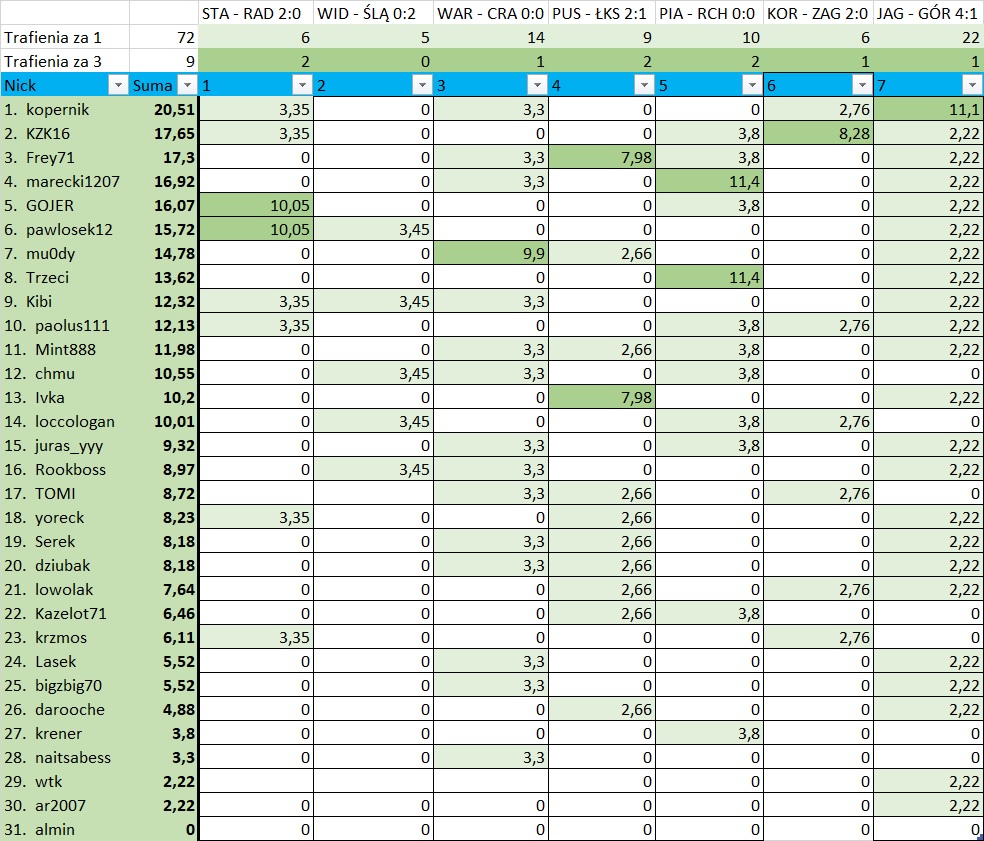 | | | STA - RAD 2:0 | WID - ŚLĄ 0:2 | WAR - CRA 0:0 | PUS - ŁKS 2:1 | PIA - RCH 0:0 | KOR - ZAG 2:0 | JAG - GÓR 4:1 |
|---|---|---|---|---|---|---|---|---|
| Trafienia za 1 | 72 | 6 | 5 | 14 | 9 | 10 | 6 | 22 |
| Trafienia za 3 | 9 | 2 | 0 | 1 | 2 | 2 | 1 | 1 |
| Nick | Suma | 1 | 2 | 3 | 4 | 5 | 6 | 7 |
| 1. kopernik | 20,51 | 3,35 | 0 | 3,3 | 0 | 0 | 2,76 | 11,1 |
| 2. KZK16 | 17,65 | 3,35 | 0 | 0 | 0 | 3,8 | 8,28 | 2,22 |
| 3. Frey71 | 17,3 | 0 | 0 | 3,3 | 7,98 | 3,8 | 0 | 2,22 |
| 4. marecki1207 | 16,92 | 0 | 0 | 3,3 | 0 | 11,4 | 0 | 2,22 |
| 5. GOJER | 16,07 | 10,05 | 0 | 0 | 0 | 3,8 | 0 | 2,22 |
| 6. pawlosek12 | 15,72 | 10,05 | 3,45 | 0 | 0 | 0 | 0 | 2,22 |
| 7. mu0dy | 14,78 | 0 | 0 | 9,9 | 2,66 | 0 | 0 | 2,22 |
| 8. Trzeci | 13,62 | 0 | 0 | 0 | 0 | 11,4 | 0 | 2,22 |
| 9. Kibi | 12,32 | 3,35 | 3,45 | 3,3 | 0 | 0 | 0 | 2,22 |
| 10. paolus111 | 12,13 | 3,35 | 0 | 0 | 0 | 3,8 | 2,76 | 2,22 |
| 11. Mint888 | 11,98 | 0 | 0 | 3,3 | 2,66 | 3,8 | 0 | 2,22 |
| 12. chmu | 10,55 | 0 | 3,45 | 3,3 | 0 | 3,8 | 0 | 0 |
| 13. Ivka | 10,2 | 0 | 0 | 0 | 7,98 | 0 | 0 | 2,22 |
| 14. loccologan | 10,01 | 0 | 3,45 | 0 | 0 | 3,8 | 2,76 | 0 |
| 15. juras_yyy | 9,32 | 0 | 0 | 3,3 | 0 | 3,8 | 0 | 2,22 |
| 16. Rookboss | 8,97 | 0 | 3,45 | 3,3 | 0 | 0 | 0 | 2,22 |
| 17. TOMI | 8,72 | | | 3,3 | 2,66 | 0 | 2,76 | 0 |
| 18. yoreck | 8,23 | 3,35 | 0 | 0 | 2,66 | 0 | 0 | 2,22 |
| 19. Serek | 8,18 | 0 | 0 | 3,3 | 2,66 | 0 | 0 | 2,22 |
| 20. dziubak | 8,18 | 0 | 0 | 3,3 | 2,66 | 0 | 0 | 2,22 |
| 21. lowolak | 7,64 | 0 | 0 | 0 | 2,66 | 0 | 2,76 | 2,22 |
| 22. Kazelot71 | 6,46 | 0 | 0 | 0 | 2,66 | 3,8 | 0 | 0 |
| 23. krzmos | 6,11 | 3,35 | 0 | 0 | 0 | 0 | 2,76 | 0 |
| 24. Lasek | 5,52 | 0 | 0 | 3,3 | 0 | 0 | 0 | 2,22 |
| 25. bigzbig70 | 5,52 | 0 | 0 | 3,3 | 0 | 0 | 0 | 2,22 |
| 26. darooche | 4,88 | 0 | 0 | 0 | 2,66 | 0 | 0 | 2,22 |
| 27. krener | 3,8 | 0 | 0 | 0 | 0 | 3,8 | 0 | 0 |
| 28. naitsabess | 3,3 | 0 | 0 | 3,3 | 0 | 0 | 0 | 0 |
| 29. wtk | 2,22 | | | | 0 | 0 | 0 | 2,22 |
| 30. ar2007 | 2,22 | 0 | 0 | 0 | 0 | 0 | 0 | 2,22 |
| 31. almin | 0 | 0 | 0 | 0 | 0 | 0 | 0 | 0 |